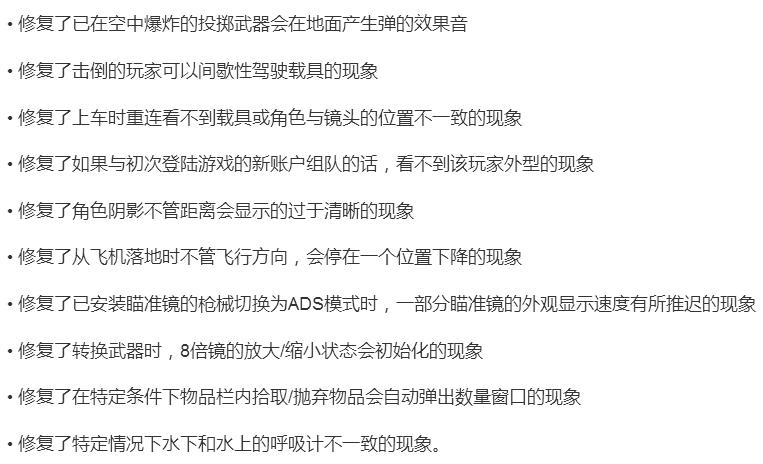 • 修复了已在空中爆炸的投掷武器会在地面产生弹的效果音

• 修复了击倒的玩家可以间歇性驾驶载具的现象

• 修复了上车时重连看不到载具或角色与镜头的位置不一致的现象

• 修复了如果与初次登陆游戏的新账户组队的话，看不到该玩家外型的现象

• 修复了角色阴影不管距离会显示的过于清晰的现象

• 修复了从飞机落地时不管飞行方向，会停在一个位置下降的现象

• 修复了已安装瞄准镜的枪械切换为ADS模式时，一部分瞄准镜的外观显示速度有所推迟的现象

• 修复了转换武器时，8倍镜的放大/缩小状态会初始化的现象

• 修复了在特定条件下物品栏内拾取/抛弃物品会自动弹出数量窗口的现象

• 修复了特定情况下水下和水上的呼吸计不一致的现象。